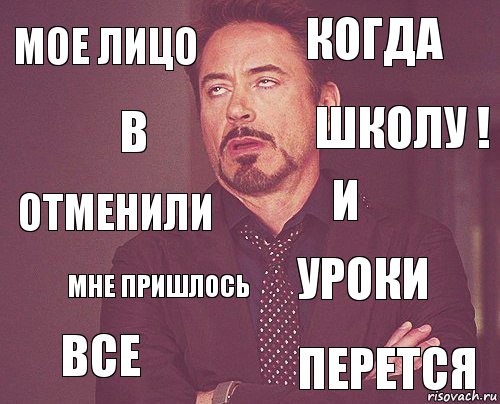 МОЕ ЛИЦО

КОГДА

В

ШКОЛУ !

ОТМЕНИЛИ

И

МНЕ ПРИШЛОСЬ

УРОКИ

ВСЕ

ПЕРЕТСЯ

risovach.ru